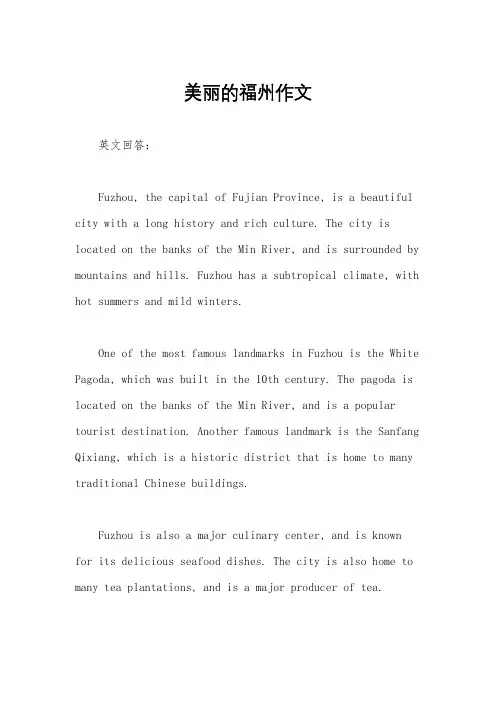 美丽的福州作文

英文回答：

Fuzhou, the capital of Fujian Province, is a beautiful city with a long history and rich culture. The city is located on the banks of the Min River, and is surrounded by mountains and hills. Fuzhou has a subtropical climate, with hot summers and mild winters.

One of the most famous landmarks in Fuzhou is the White Pagoda, which was built in the 10th century. The pagoda is located on the banks of the Min River, and is a popular tourist destination. Another famous landmark is the Sanfang Qixiang, which is a historic district that is home to many traditional Chinese buildings.

Fuzhou is also a major culinary center, and is known for its delicious seafood dishes. The city is also home to many tea plantations, and is a major producer of tea.